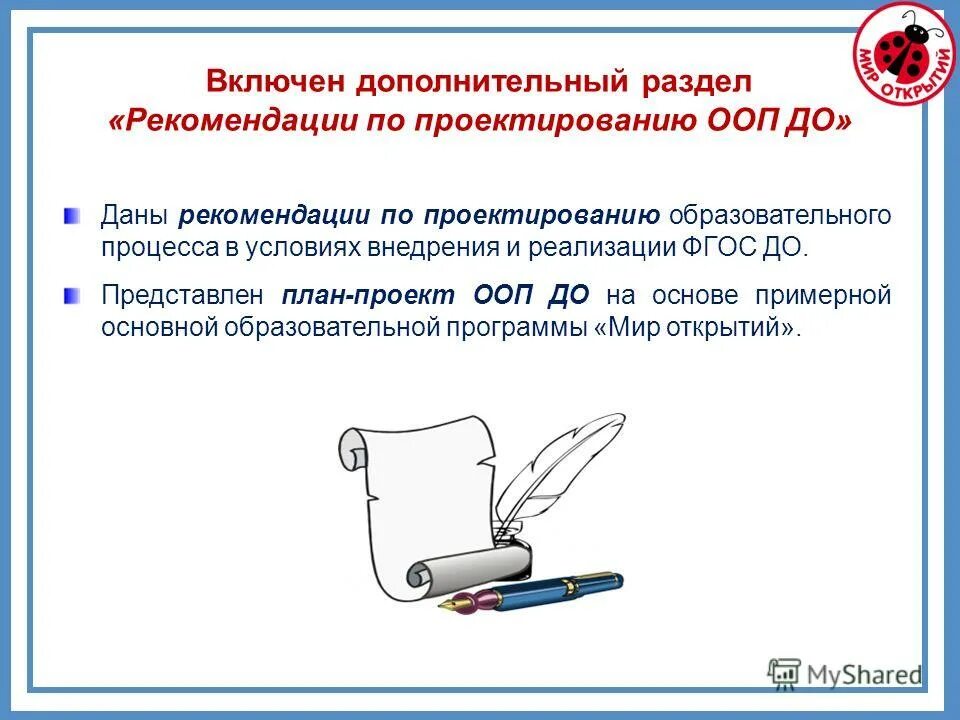 МИР ОТКРЫТИЙ

Включен дополнительный раздел «Рекомендации по проектированию ООП ДО»

Даны рекомендации по проектированию образовательного процесса в условиях внедрения и реализации ФГОС ДО.

Представлен план-проект ООП ДО на основе примерной основной образовательной программы «Мир открытий».

MyShared